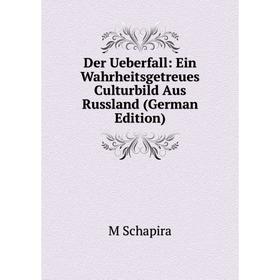 Der Ueberfall: Ein Wahrheitsgetreues Culturbild Aus Russland (German Edition)

M Schapira